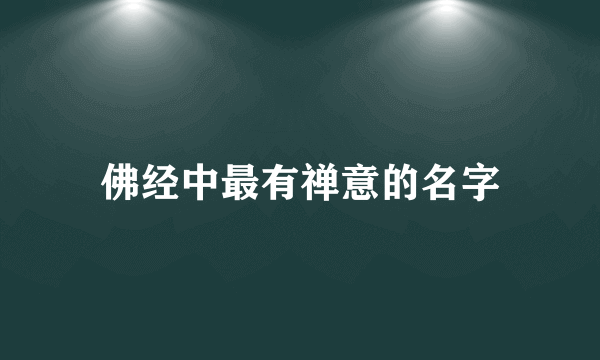 佛经中最有禅意的名字